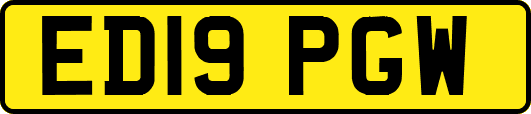 ED19 PGW